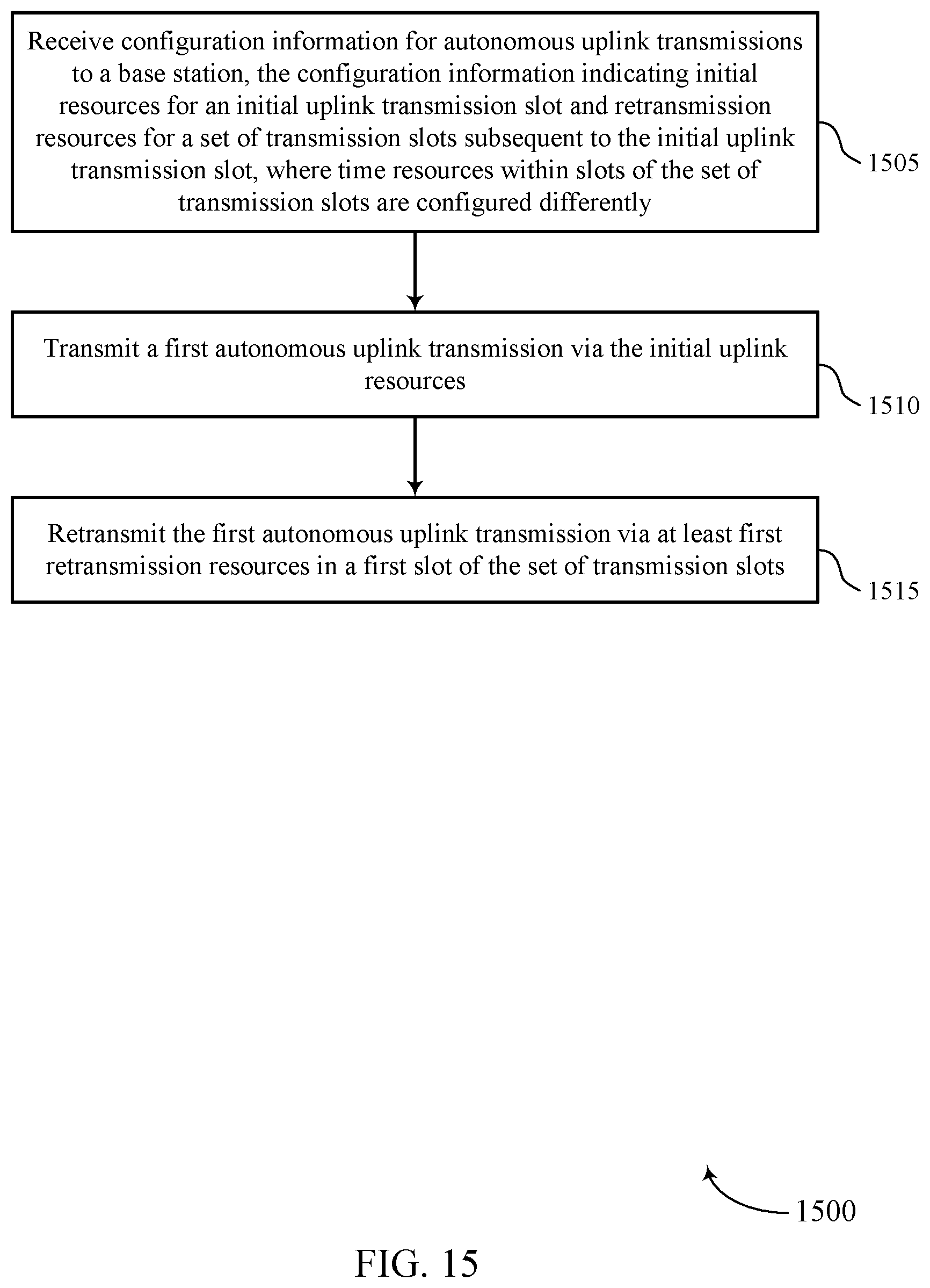 Receive configuration information for autonomous uplink transmissions to a base station, the configuration information indicating initial resources for an initial uplink transmission slot and retransmission resources for a set of transmission slots subsequent to the initial uplink transmission slot, where time resources within slots of the set of transmission slots are configured differently

1505

Transmit a first autonomous uplink transmission via the initial uplink resources

1510

Retransmit the first autonomous uplink transmission via at least first retransmission resources in a first slot of the set of transmission slots

1515

1500

FIG. 15